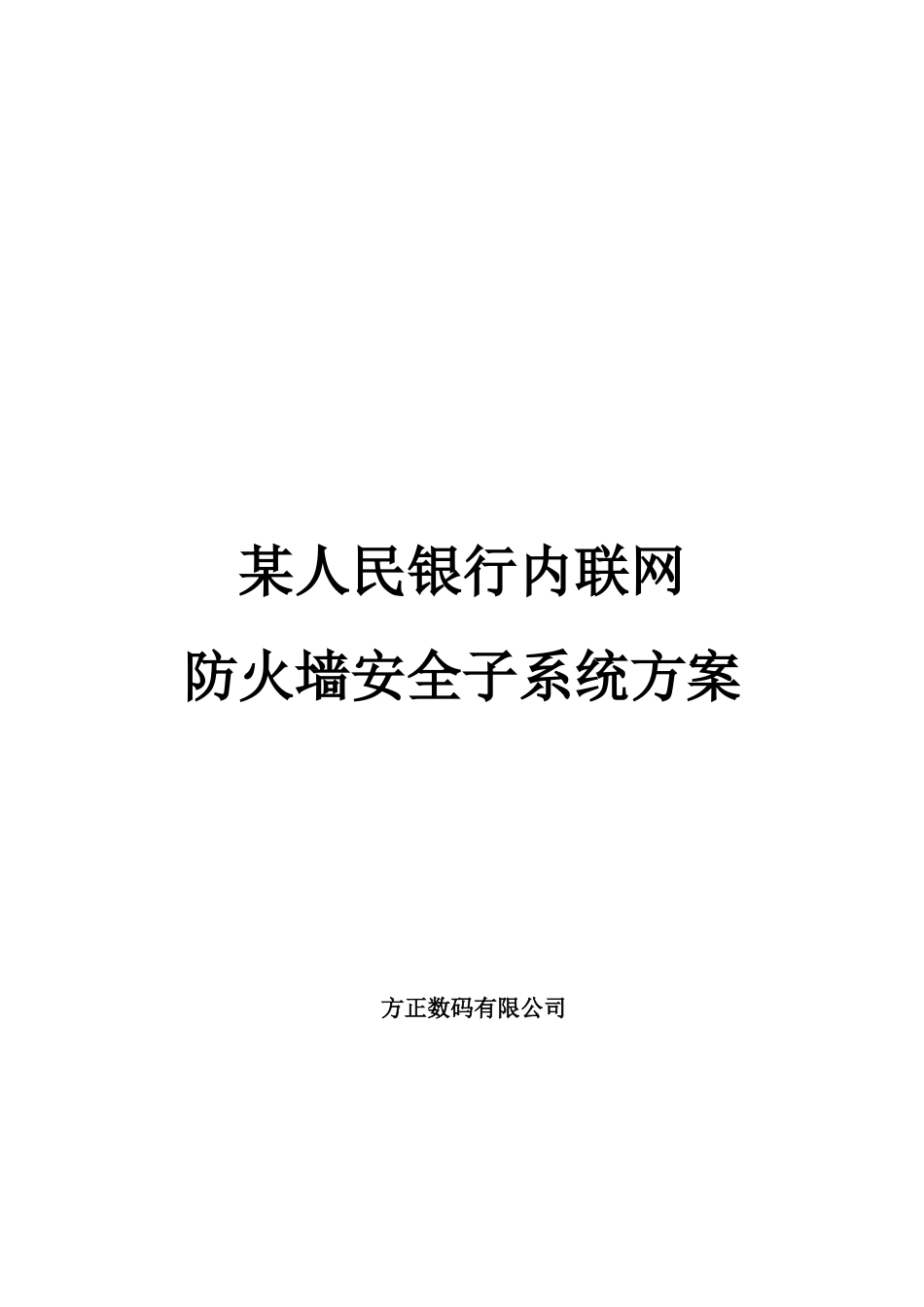 某人民银行内联网
防火墙安全子系统方案

方正数码有限公司